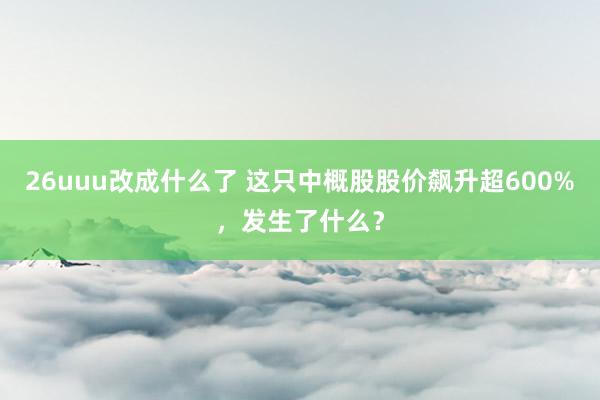 26uuu改成什么了 这只中概股股价飙升超600%，发生了什么？